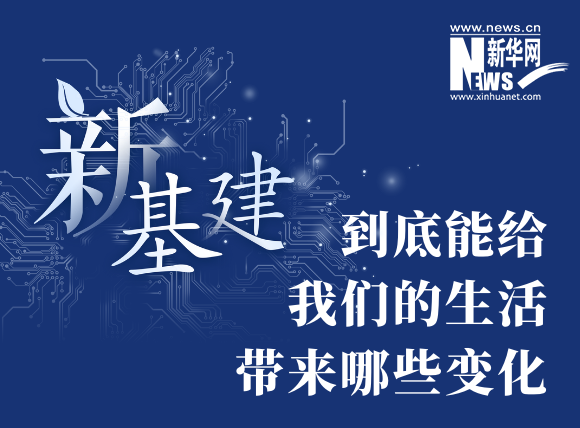 www.news.cn
新华网
NEWS
www.xinhuanet.com

新基建

到底能给
我们的生活
带来哪些变化